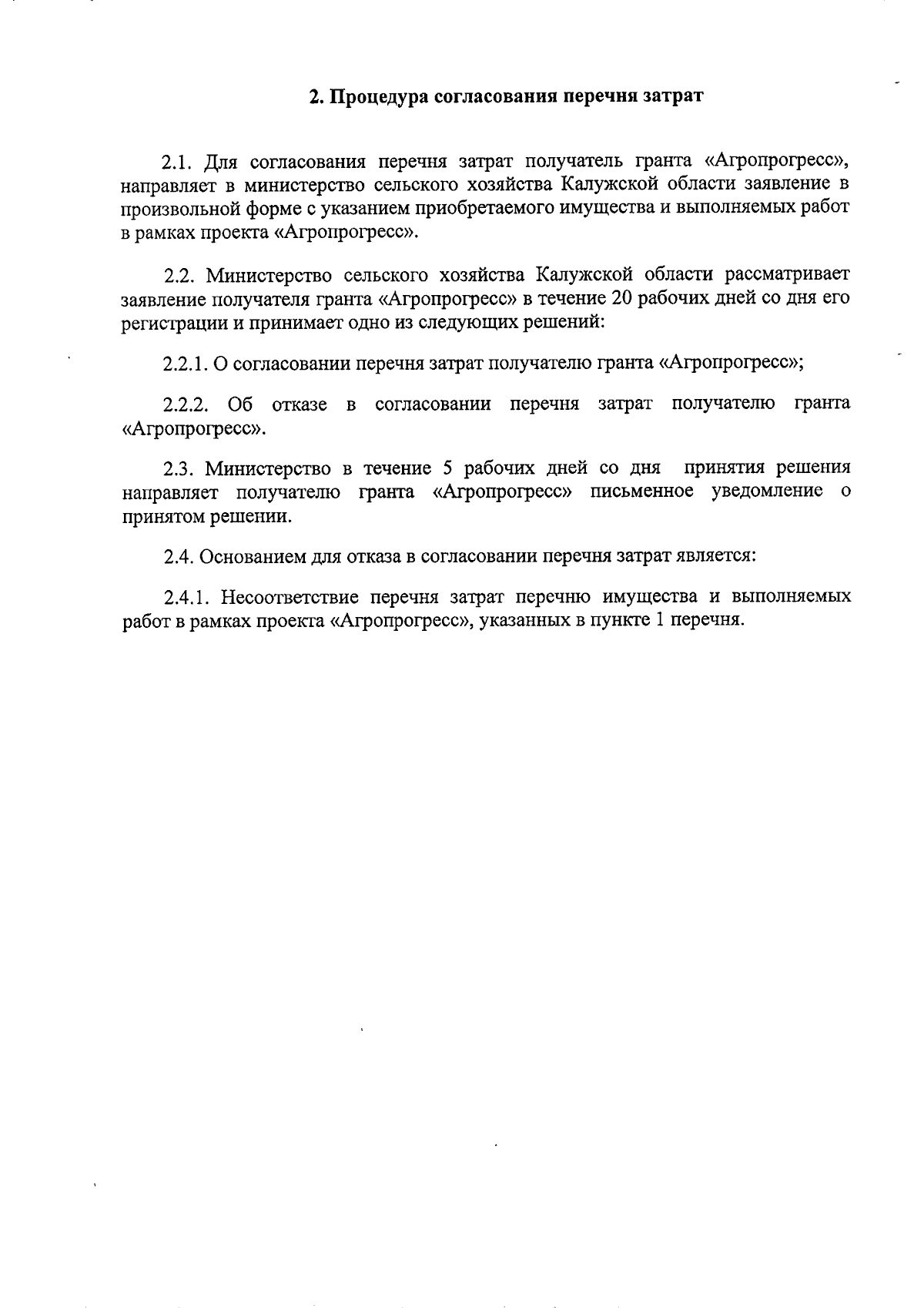 2. Процедура согласования перечня затрат

2.1. Для согласования перечня затрат получатель гранта «Агропрогресс», направляет в министерство сельского хозяйства Калужской области заявление в произвольной форме с указанием приобретаемого имущества и выполняемых работ в рамках проекта «Агропрогресс».

2.2. Министерство сельского хозяйства Калужской области рассматривает заявление получателя гранта «Агропрогресс» в течение 20 рабочих дней со дня его регистрации и принимает одно из следующих решений:

2.2.1. О согласовании перечня затрат получателю гранта «Агропрогресс»;

2.2.2. Об отказе в согласовании перечня затрат получателю гранта «Агропрогресс».

2.3. Министерство в течение 5 рабочих дней со дня принятия решения направляет получателю гранта «Агропрогресс» письменное уведомление о принятом решении.

2.4. Основанием для отказа в согласовании перечня затрат является:

2.4.1. Несоответствие перечня затрат перечню имущества и выполняемых работ в рамках проекта «Агропрогресс», указанных в пункте 1 перечня.